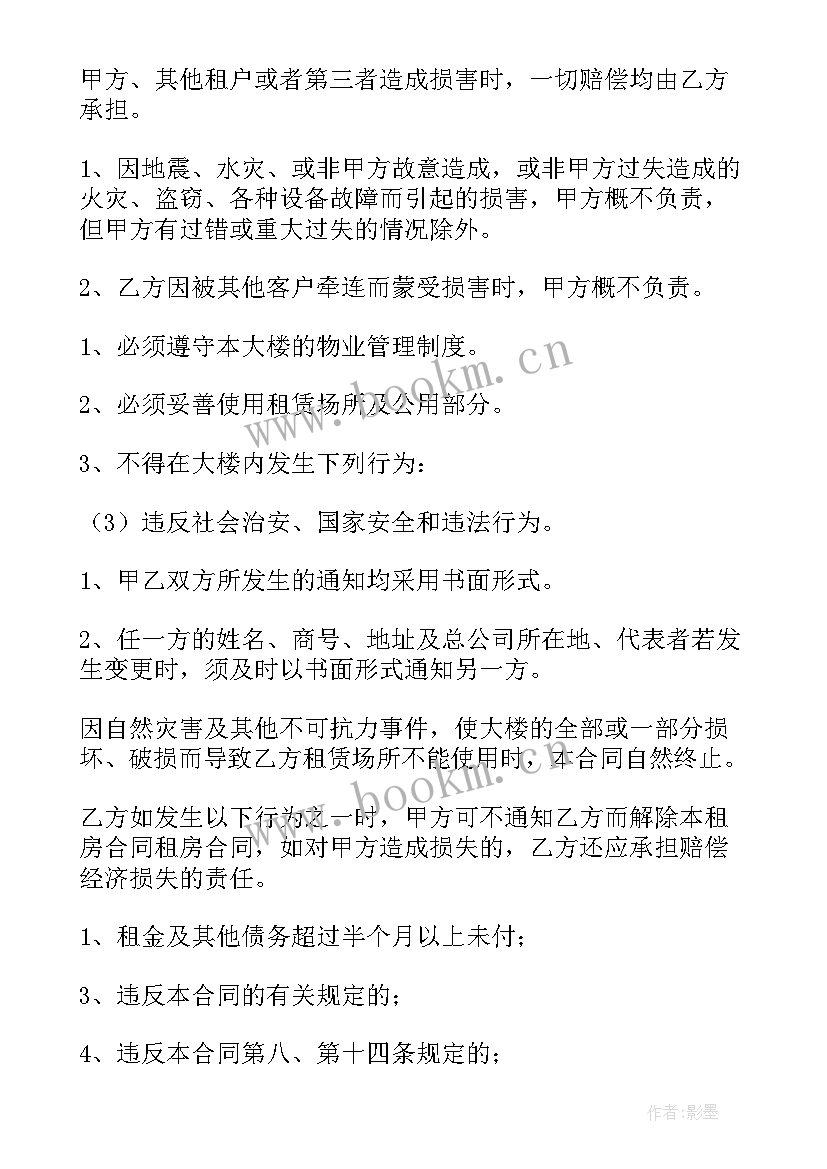 甲方、其他租户或者第三者造成损害时，一切赔偿均由乙方承担。

1、因地震、水灾、或非甲方故意造成，或非甲方过失造成的火灾、盗窃、各种设备故障而引起的损害，甲方概不负责，但甲方有过错或重大过失的情况除外。

2、乙方因被其他客户牵连而蒙受损害时，甲方概不负责。

1、必须遵守本大楼的物业管理制度。

2、必须妥善使用租赁场所及公用部分。

3、不得在大楼内发生下列行为：

（3）违反社会治安、国家安全和违法行为。

1、甲乙双方所发生的通知均采用书面形式。

2、任一方的姓名、商号、地址及总公司所在地、代表者若发生变更时，须及时以书面形式通知另一方。

因自然灾害及其他不可抗力事件，使大楼的全部或一部分损坏、破损而导致乙方租赁场所不能使用时，本合同自然终止。

乙方如发生以下行为之一时，甲方可不通知乙方而解除本租房合同租房合同，如对甲方造成损失的，乙方还应承担赔偿经济损失的责任。

1、租金及其他债务超过半个月以上未付；

3、违反本合同的有关规定的；

4、违反本合同第八、第十四条规定的；

www.bookm.cn

www.bookm.cn

作者:影墨